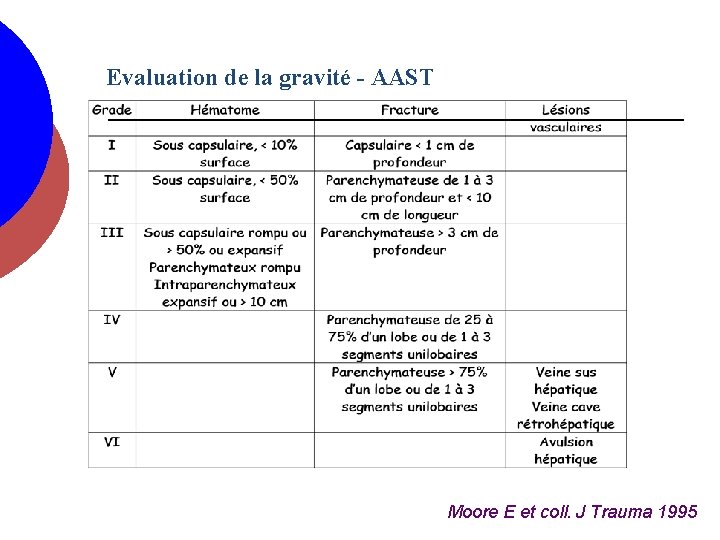 Evaluation de la gravité - AAST

| Grade | Hématome | Fracture | Lésions vasculaires |
|---|---|---|---|
| I | Sous capsulaire, < 10% surface | Capsulaire < 1 cm de profondeur | |
| II | Sous capsulaire, < 50% surface | Parenchymateuse de 1 à 3 cm de profondeur et < 10 cm de longueur | |
| III | Sous capsulaire rompu ou > 50% ou expansif Parenchymateux rompu Intraparenchymateux expansif ou > 10 cm | Parenchymateuse > 3 cm de profondeur | |
| IV | | Parenchymateuse de 25 à 75% d'un lobe ou de 1 à 3 segments unilobaires | |
| V | | Parenchymateuse > 75% d'un lobe ou de 1 à 3 segments unilobaires | Veine sus hépatique Veine cave rétrohépatique |
| VI | | | Avulsion hépatique |

Moore E et coll. J Trauma 1995